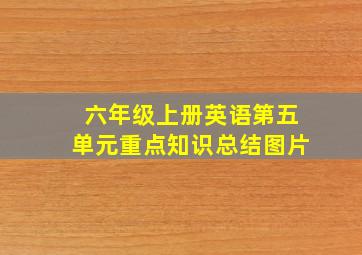 六年级上册英语第五单元重点知识总结图片